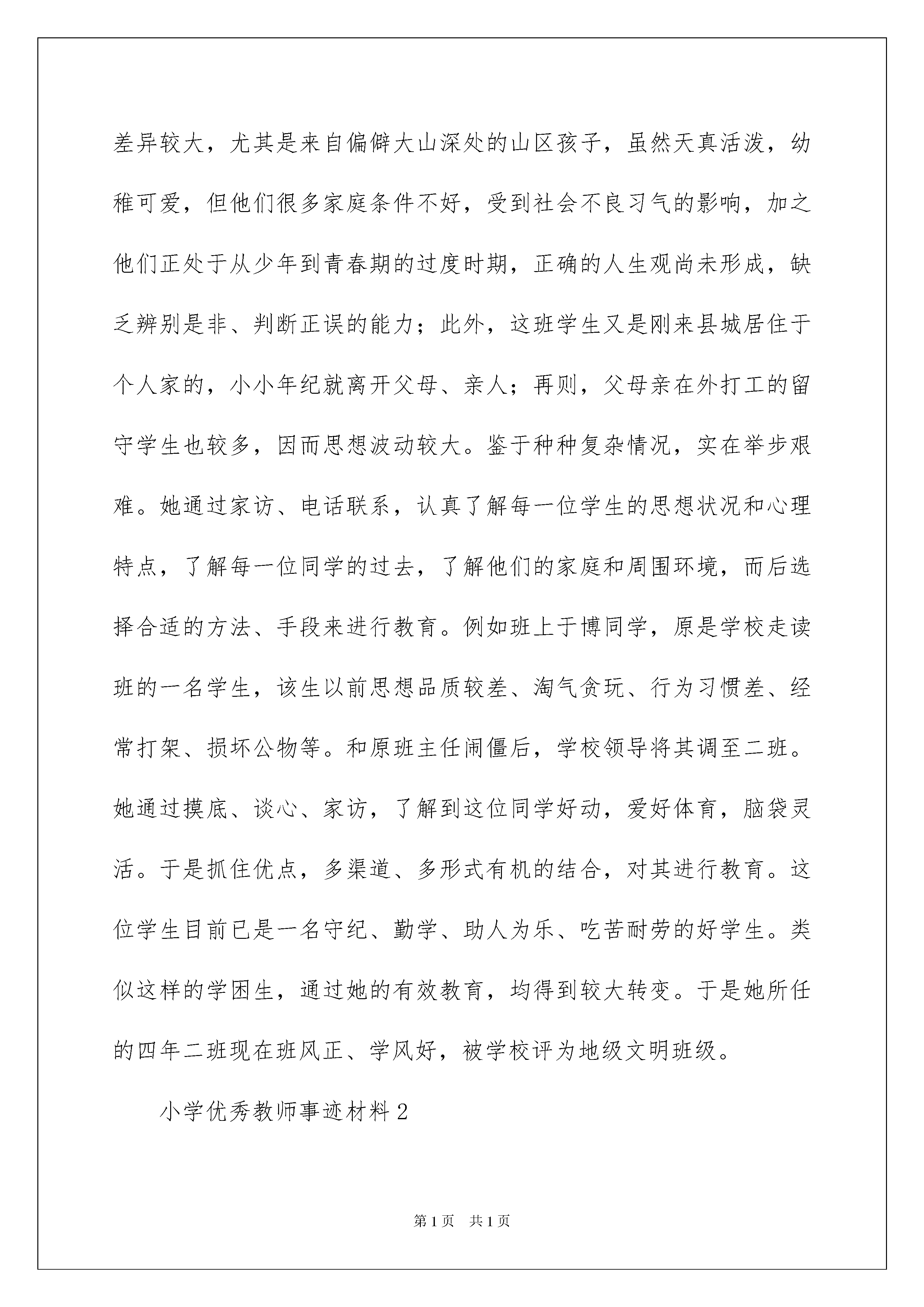 差异较大，尤其是来自偏僻大山深处的山区孩子，虽然天真活泼，幼稚可爱，但他们很多家庭条件不好，受到社会不良习气的影响，加之他们正处于从少年到青春期的过度时期，正确的人生观尚未形成，缺乏辨别是非、判断正误的能力；此外，这班学生又是刚来县城居住于个人家的，小小年纪就离开父母、亲人；再则，父母亲在外打工的留守学生也较多，因而思想波动较大。鉴于种种复杂情况，实在举步艰难。她通过家访、电话联系，认真了解每一位学生的思想状况和心理特点，了解每一位同学的过去，了解他们的家庭和周围环境，而后选择合适的方法、手段来进行教育。例如班上于博同学，原是学校走读班的一名学生，该生以前思想品质较差、淘气贪玩、行为习惯差、经常打架、损坏公物等。和原班主任闹僵后，学校领导将其调至二班。她通过摸底、谈心、家访，了解到这位同学好动，爱好体育，脑袋灵活。于是抓住优点，多渠道、多形式有机的结合，对其进行教育。这位学生目前已是一名守纪、勤学、助人为乐、吃苦耐劳的好学生。类似这样的学困生，通过她的有效教育，均得到较大转变。于是她所任的四年二班现在班风正、学风好，被学校评为地级文明班级。

小学优秀教师事迹材料2

第1页 共1页